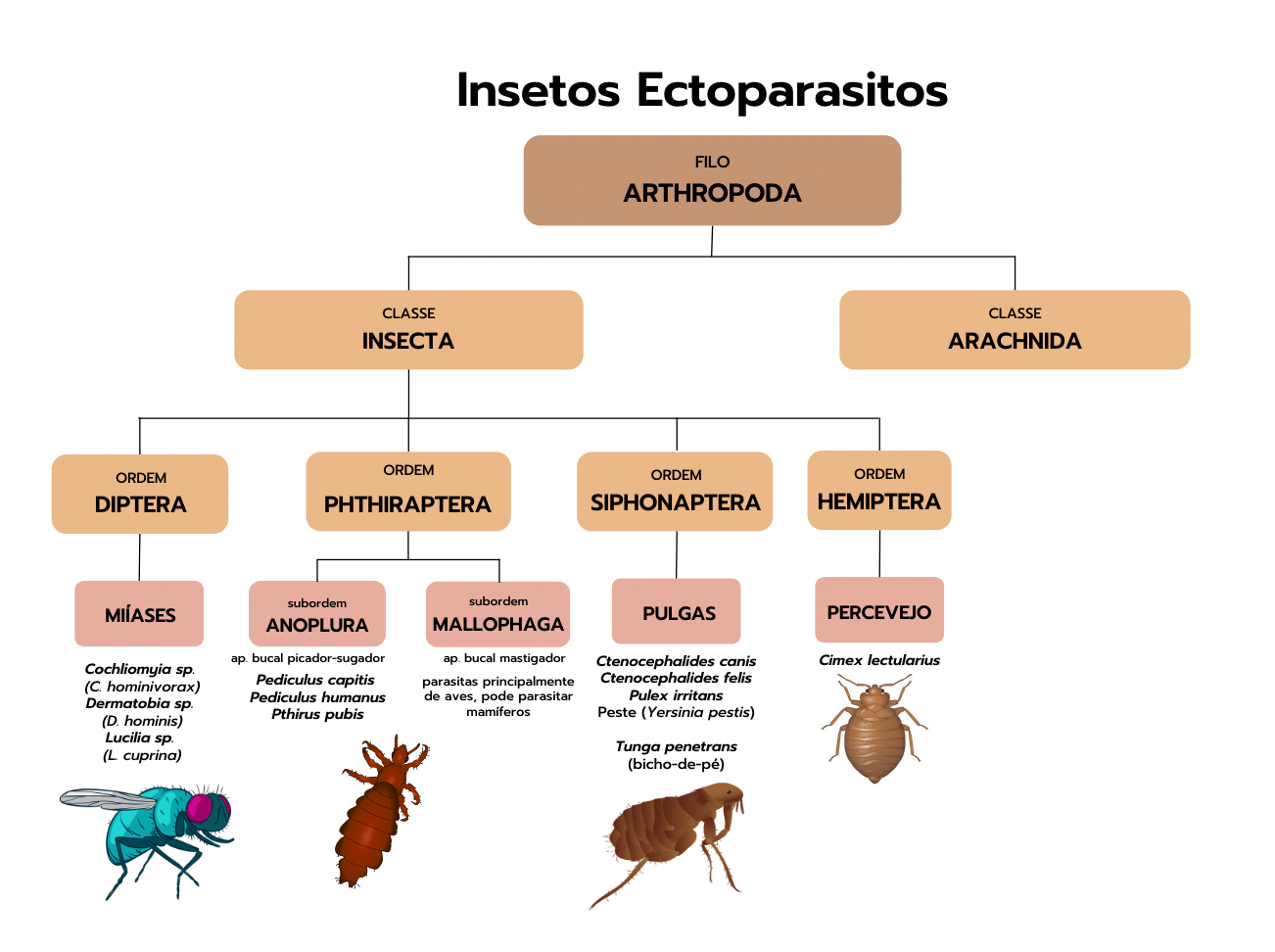 Insetos Ectoparasitos

FILO
ARTHROPODA

CLASSE
INSECTA

CLASSE
ARACHNIDA

ORDEM
DIPTERA

ORDEM
PHTHIRAPTERA

ORDEM
SIPHONAPTERA

ORDEM
HEMIPTERA

MIÍASES

Cochliomyia sp.
(C. hominivorax)
Dermatobia sp.
(D. hominis)
Lucilia sp.
(L. cuprina)

subordem
ANOPLURA

ap. bucal picador-sugador

Pediculus capitis
Pediculus humanus
Pthirus pubis

subordem
MALLOPHAGA

ap. bucal mastigador

parasitas principalmente de aves, pode parasitar mamíferos

PULGAS

Ctenocephalides canis
Ctenocephalides felis
Pulex irritans
Peste (Yersinia pestis)

Tunga penetrans
(bicho-de-pé)

PERCEVEJO

Cimex lectularius